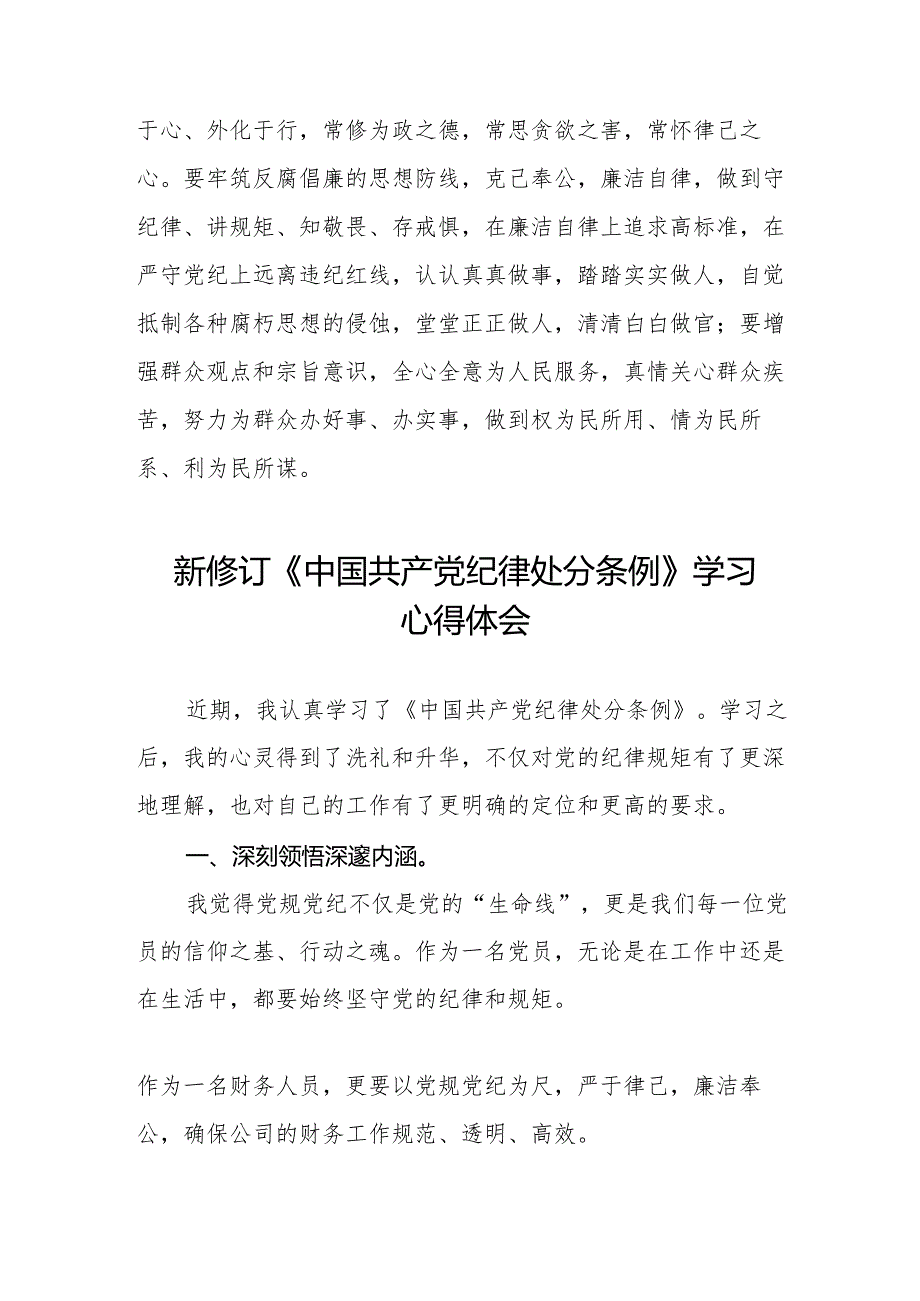 于心、外化于行，常修为政之德，常思贪欲之害，常怀律己之心。要牢筑反腐倡廉的思想防线，克己奉公，廉洁自律，做到守纪律、讲规矩、知敬畏、存戒惧，在廉洁自律上追求高标准，在严守党纪上远离违纪红线，认认真真做事，踏踏实实做人，自觉抵制各种腐朽思想的侵蚀，堂堂正正做人，清清白白做官；要增强群众观点和宗旨意识，全心全意为人民服务，真情关心群众疾苦，努力为群众办好事、办实事，做到权为民所用、情为民所系、利为民所谋。

新修订《中国共产党纪律处分条例》学习心得体会

近期，我认真学习了《中国共产党纪律处分条例》。学习之后，我的心灵得到了洗礼和升华，不仅对党的纪律规矩有了更深地理解，也对自己的工作有了更明确的定位和更高的要求。

一、深刻领悟深邃内涵。

我觉得党规党纪不仅是党的“生命线”，更是我们每一位党员的信仰之基、行动之魂。作为一名党员，无论是在工作中还是在生活中，都要始终坚守党的纪律和规矩。

作为一名财务人员，更要以党规党纪为尺，严于律己，廉洁奉公，确保公司的财务工作规范、透明、高效。